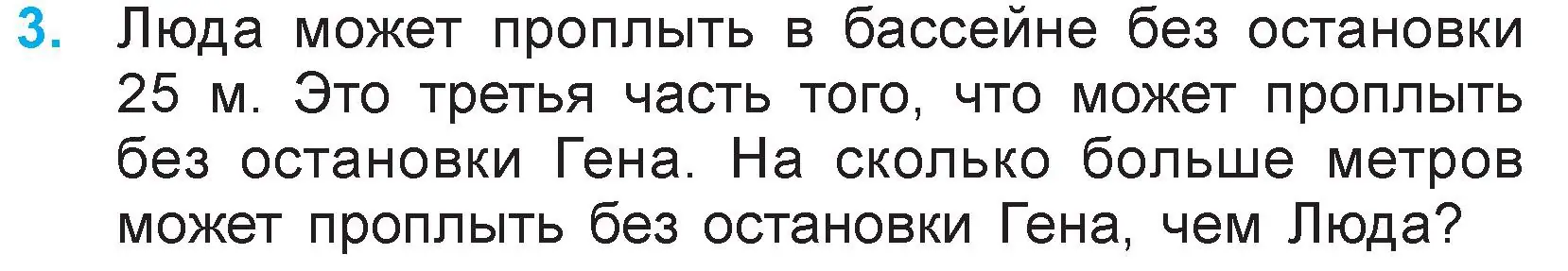 3. Люда может проплыть в бассейне без остановки 25 м. Это третья часть того, что может проплыть без остановки Гена. На сколько больше метров может проплыть без остановки Гена, чем Люда?